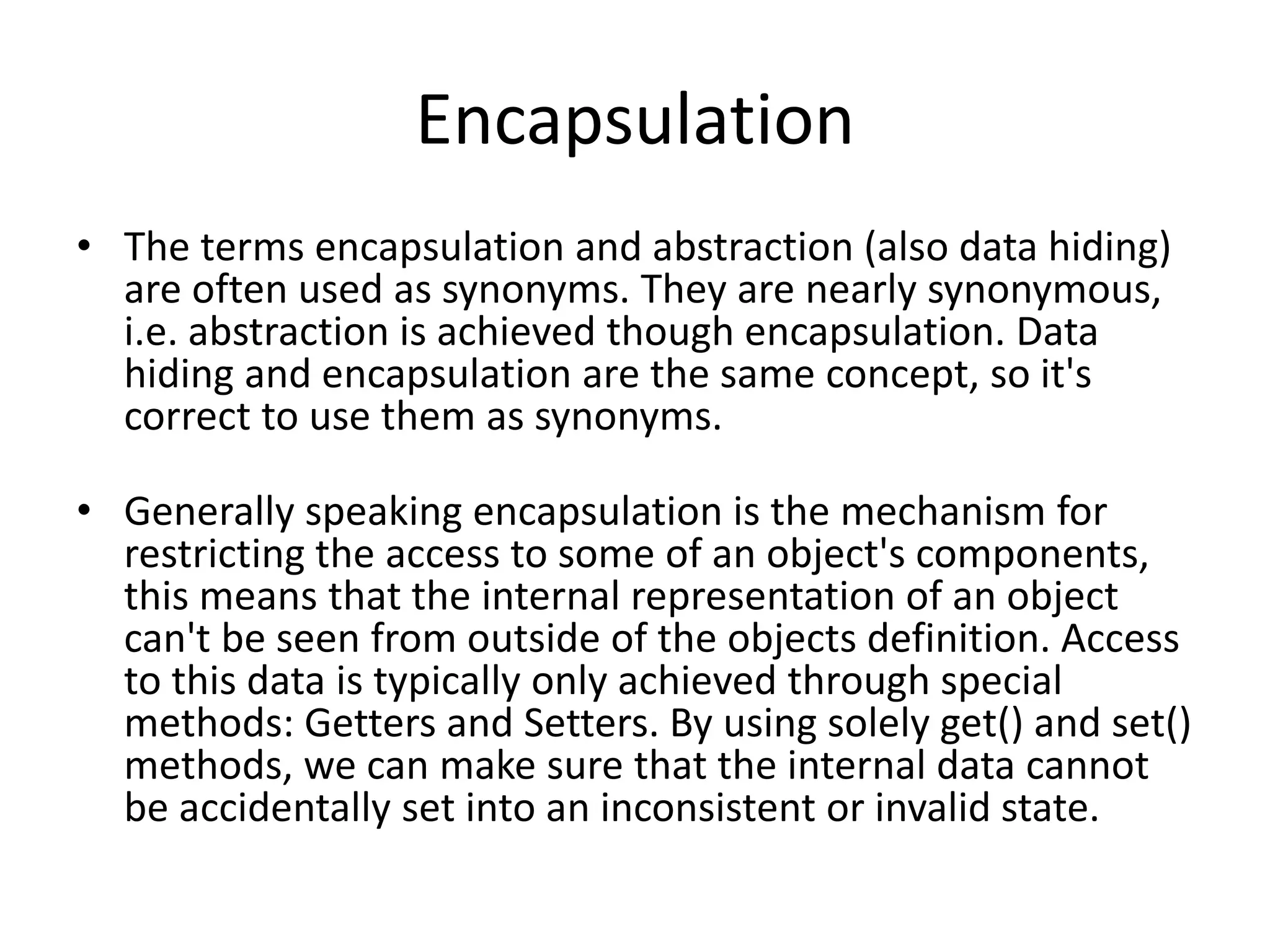 Encapsulation

• The terms encapsulation and abstraction (also data hiding) are often used as synonyms. They are nearly synonymous, i.e. abstraction is achieved though encapsulation. Data hiding and encapsulation are the same concept, so it's correct to use them as synonyms.

• Generally speaking encapsulation is the mechanism for restricting the access to some of an object's components, this means that the internal representation of an object can't be seen from outside of the objects definition. Access to this data is typically only achieved through special methods: Getters and Setters. By using solely get() and set() methods, we can make sure that the internal data cannot be accidentally set into an inconsistent or invalid state.